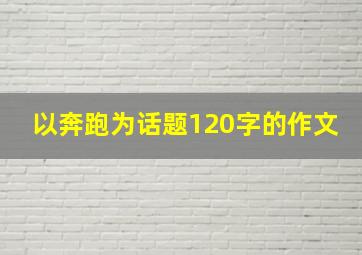 以奔跑为话题120字的作文